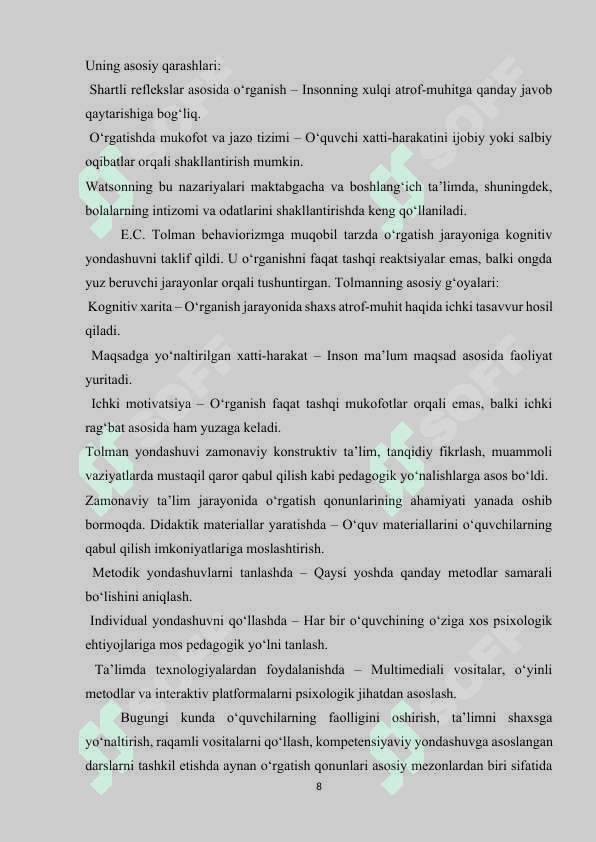 Uning asosiy qarashlari:

Shartli reflekslar asosida o‘rganish – Insonning xulqi atrof-muhitga qanday javob qaytarishiga bog‘liq.

O‘rgatishda mukofot va jazo tizimi – O‘quvchi xatti-harakatini ijobiy yoki salbiy oqibatlar orqali shakllantirish mumkin.

Watsonning bu nazariyalari maktabgacha va boshlang‘ich ta’limda, shuningdek, bolalarning intizomi va odatlarini shakllantirishda keng qo‘llaniladi.

E.C. Tolman behaviorizmga muqobil tarzda o‘rgatish jarayoniga kognitiv yondashuvni taklif qildi. U o‘rganishni faqat tashqi reaktsiyalar emas, balki ongda yuz beruvchi jarayonlar orqali tushuntirgan. Tolmanning asosiy g‘oyalari:

Kognitiv xarita – O‘rganish jarayonida shaxs atrof-muhit haqida ichki tasavvur hosil qiladi.

Maqsadga yo‘naltirilgan xatti-harakat – Inson ma’lum maqsad asosida faoliyat yuritadi.

Ichki motivatsiya – O‘rganish faqat tashqi mukofotlar orqali emas, balki ichki rag‘bat asosida ham yuzaga keladi.

Tolman yondashuvi zamonaviy konstruktiv ta’lim, tanqidiy fikrlash, muammoli vaziyatlarda mustaqil qaror qabul qilish kabi pedagogik yo‘nalishlarga asos bo‘ldi.

Zamonaviy ta’lim jarayonida o‘rgatish qonunlarining ahamiyati yanada oshib bormoqda. Didaktik materiallar yaratishda – O‘quv materiallarini o‘quvchilarning qabul qilish imkoniyatlariga moslashtirish.

Metodik yondashuvlarni tanlashda – Qaysi yoshda qanday metodlar samarali bo‘lishini aniqlash.

Individual yondashuvni qo‘llashda – Har bir o‘quvchining o‘ziga xos psixologik ehtiyojlariga mos pedagogik yo‘lni tanlash.

Ta’limda texnologiyalardan foydalanishda – Multimediali vositalar, o‘yinli metodlar va interaktiv platformalarni psixologik jihatdan asoslash.

Bugungi kunda o‘quvchilarning faolligini oshirish, ta’limni shaxsga yo‘naltirish, raqamli vositalarni qo‘llash, kompetensiyaviy yondashuvga asoslangan darslarni tashkil etishda aynan o‘rgatish qonunlari asosiy mezonlardan biri sifatida

8